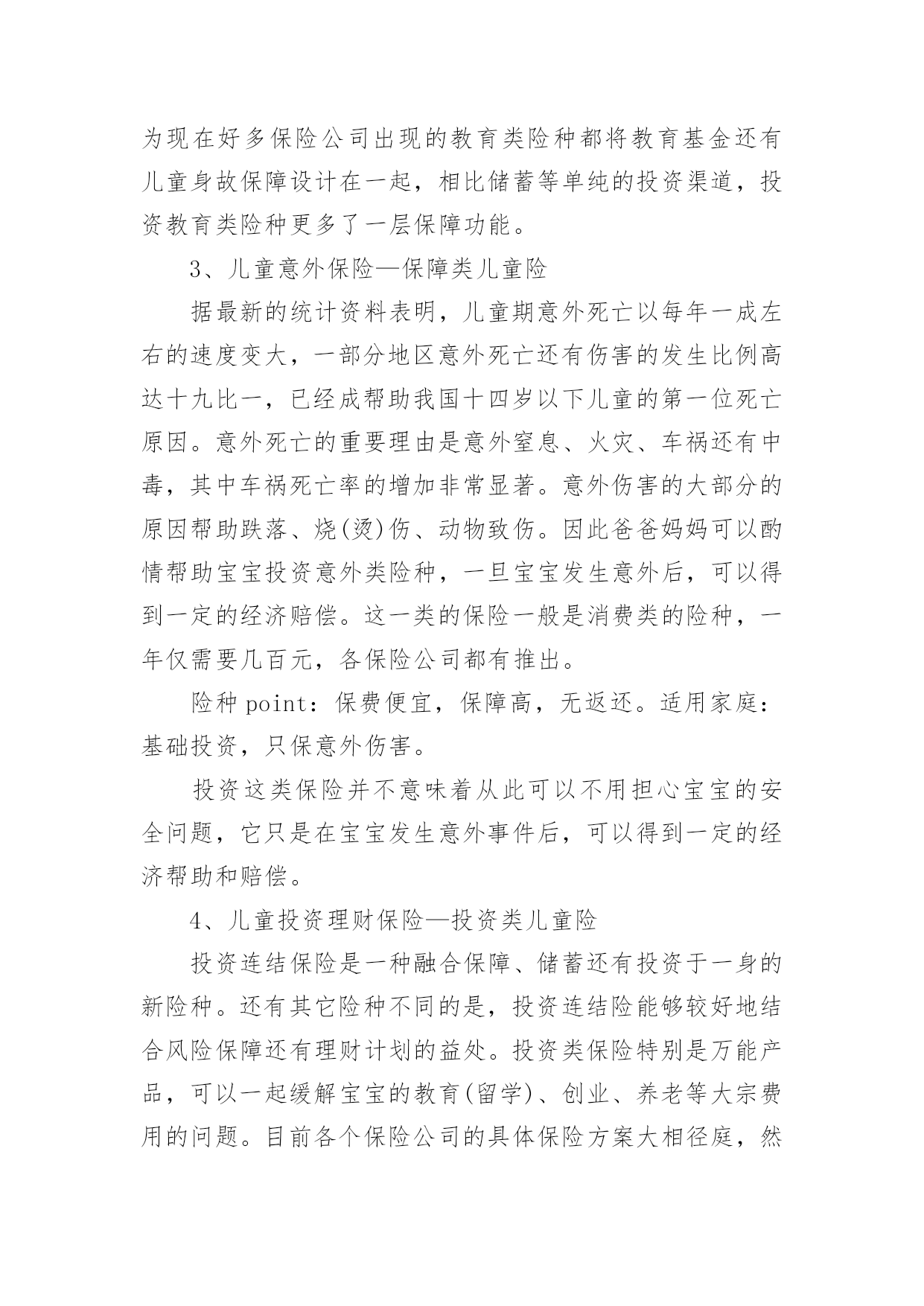 为现在好多保险公司出现的教育类险种都将教育基金还有儿童身故保障设计在一起，相比储蓄等单纯的投资渠道，投资教育类险种更多了一层保障功能。

3、儿童意外保险—保障类儿童险

据最新的统计资料表明，儿童期意外死亡以每年一成左右的速度变大，一部分地区意外死亡还有伤害的发生比例高达十九比一，已经成帮助我国十四岁以下儿童的第一位死亡原因。意外死亡的重要理由是意外窒息、火灾、车祸还有中毒，其中车祸死亡率的增加非常显著。意外伤害的大部分的原因帮助跌落、烧(烫)伤、动物致伤。因此爸爸妈妈可以酌情帮助宝宝投资意外类险种，一旦宝宝发生意外后，可以得到一定的经济赔偿。这一类的保险一般是消费类的险种，一年仅需要几百元，各保险公司都有推出。

险种 point：保费便宜，保障高，无返还。适用家庭：基础投资，只保意外伤害。

投资这类保险并不意味着从此可以不用担心宝宝的安全问题，它只是在宝宝发生意外事件后，可以得到一定的经济帮助和赔偿。

4、儿童投资理财保险—投资类儿童险

投资连结保险是一种融合保障、储蓄还有投资于一身的新险种。还有其它险种不同的是，投资连结险能够较好地结合风险保障还有理财计划的益处。投资类保险特别是万能产品，可以一起缓解宝宝的教育(留学)、创业、养老等大宗费用的问题。目前各个保险公司的具体保险方案大相径庭，然